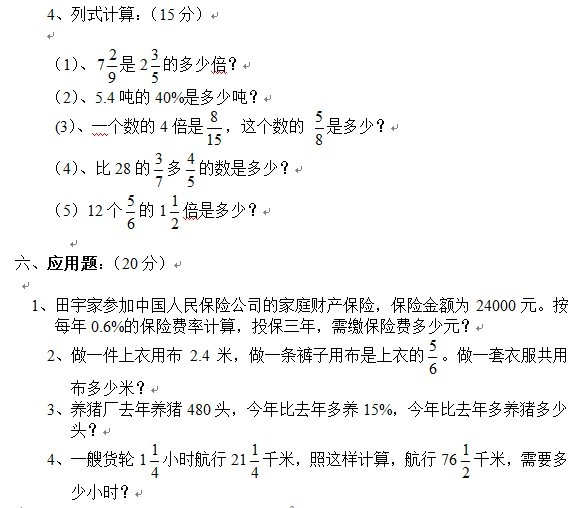 4、列式计算：（15 分）

（1）、$7\frac{2}{9}$是 $2\frac{3}{5}$的多少倍？
（2）、5.4 吨的 40%是多少吨？
（3）、一个数的 4 倍是$\frac{8}{15}$，这个数的 $\frac{5}{8}$是多少？
（4）、比 28 的$\frac{3}{7}$多$\frac{4}{5}$的数是多少？
（5）12 个$\frac{5}{6}$的 $1\frac{1}{2}$倍是多少？

六、应用题：（20 分）

1、田宇家参加中国人民保险公司的家庭财产保险，保险金额为 24000 元。按每年 0.6%的保险费率计算，投保三年，需缴保险费多少元？
2、做一件上衣用布 2.4 米，做一条裤子用布是上衣的$\frac{5}{6}$。做一套衣服共用布多少米？
3、养猪厂去年养猪 480 头，今年比去年多养 15%，今年比去年多养猪多少头？
4、一艘货轮 $1\frac{1}{4}$小时航行 $21\frac{1}{4}$千米，照这样计算，航行 $76\frac{1}{2}$千米，需要多少小时？